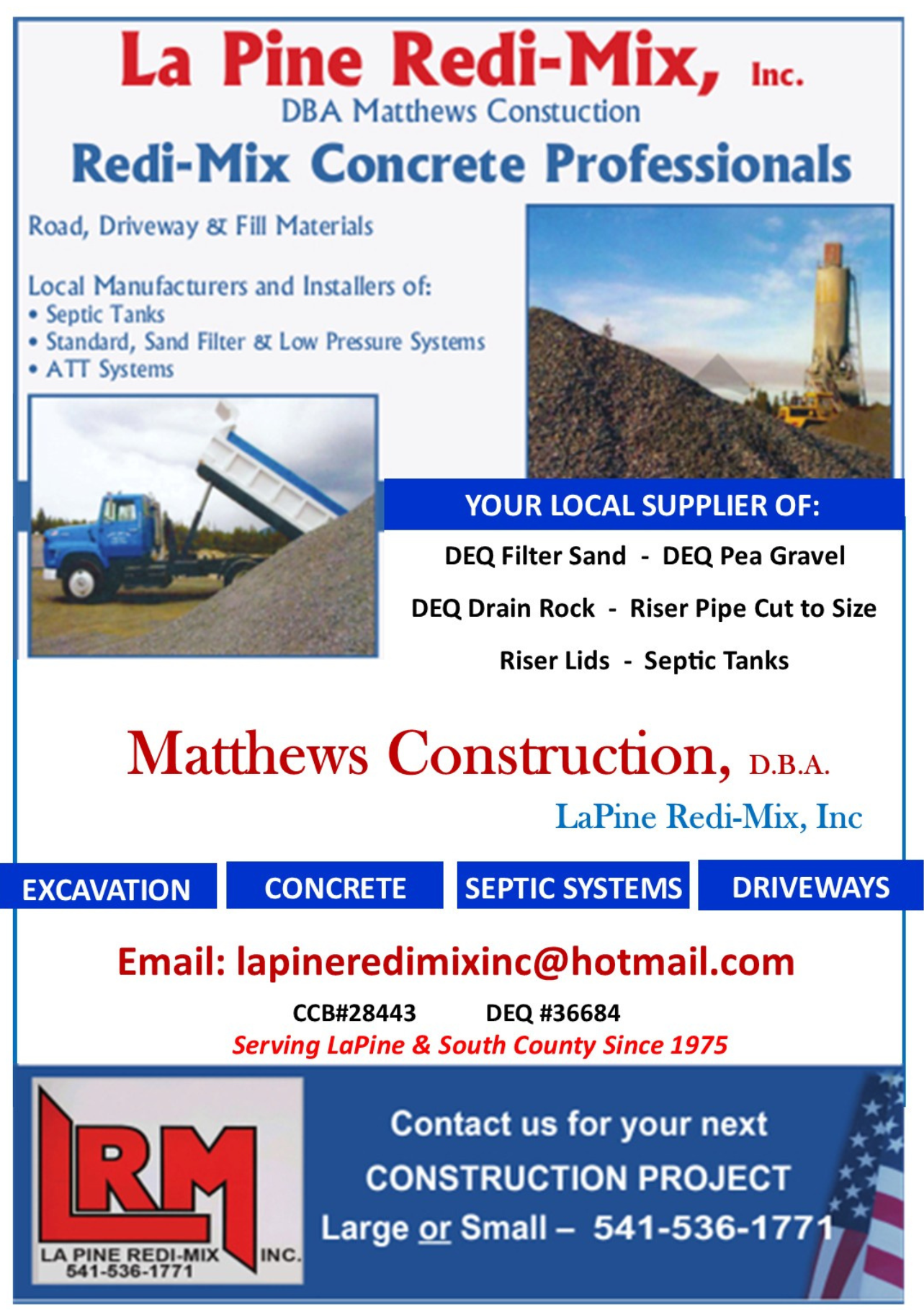 La Pine Redi-Mix, Inc.
DBA Matthews Constuction
Redi-Mix Concrete Professionals

Road, Driveway & Fill Materials

Local Manufacturers and Installers of:
• Septic Tanks
• Standard, Sand Filter & Low Pressure Systems
• ATT Systems

YOUR LOCAL SUPPLIER OF:
DEQ Filter Sand - DEQ Pea Gravel
DEQ Drain Rock - Riser Pipe Cut to Size
Riser Lids - Septic Tanks

Matthews Construction, D.B.A.
LaPine Redi-Mix, Inc

EXCAVATION CONCRETE SEPTIC SYSTEMS DRIVEWAYS

Email: lapineredimixinc@hotmail.com
CCB#28443 DEQ #36684
Serving LaPine & South County Since 1975

LRM
LA PINE REDI-MIX INC.
541-536-1771

Contact us for your next
CONSTRUCTION PROJECT
Large or Small – 541-536-1771